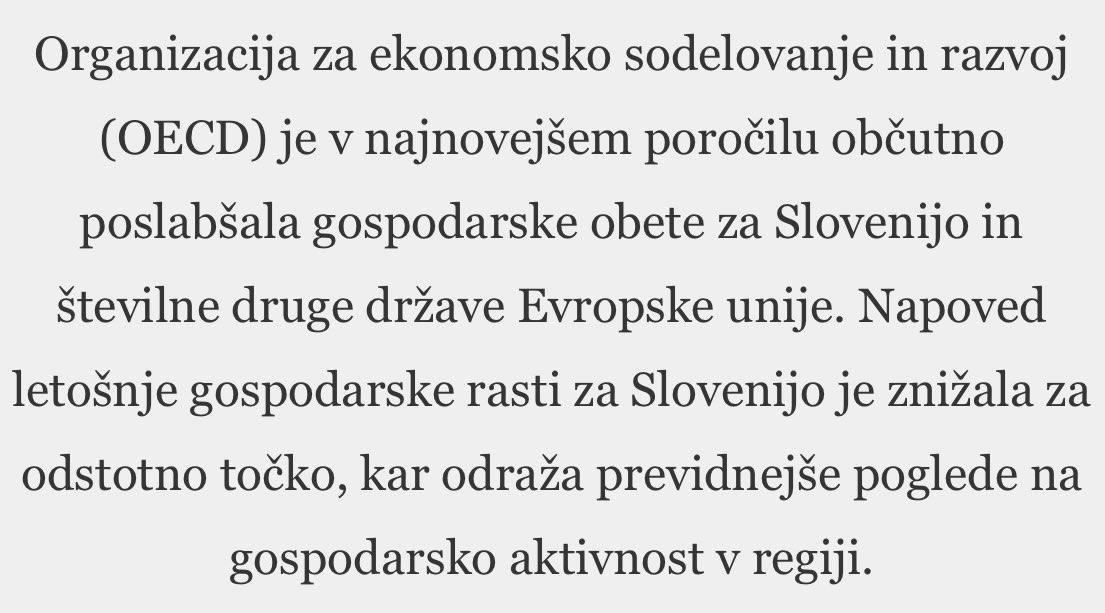 Organizacija za ekonomsko sodelovanje in razvoj (OECD) je v najnovejšem poročilu občutno poslabšala gospodarske obete za Slovenijo in številne druge države Evropske unije. Napoved letošnje gospodarske rasti za Slovenijo je znižala za odstotno točko, kar odraža previdnejše poglede na gospodarsko aktivnost v regiji.